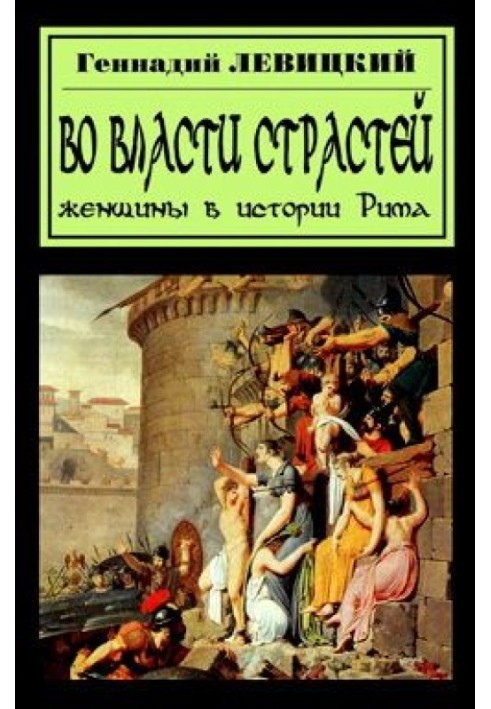 Геннадий ЛЕВИЦКИЙ

ВО ВЛАСТИ СТРАСТЕЙ

женщины в истории Рима